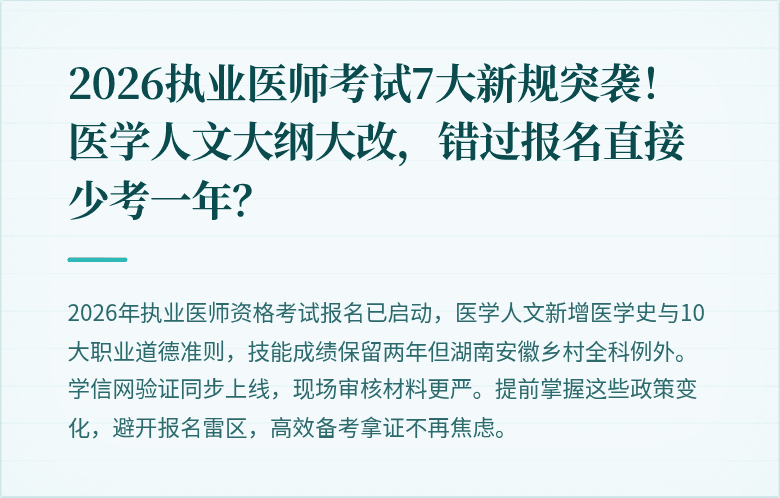 2026执业医师考试7大新规突袭！医学人文大纲大改，错过报名直接少考一年？

2026年执业医师资格考试报名已启动，医学人文新增医学史与10大职业道德准则，技能成绩保留两年但湖南安徽乡村全科例外。学信网验证同步上线，现场审核材料更严。提前掌握这些政策变化，避开报名雷区，高效备考拿证不再焦虑。